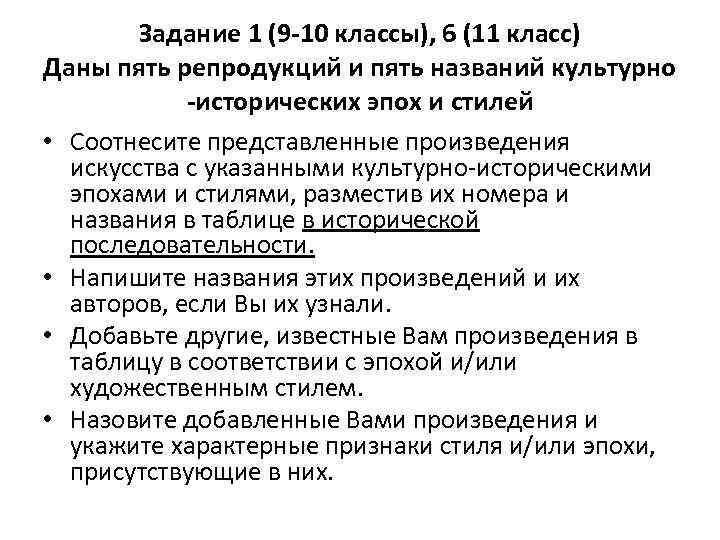 Задание 1 (9-10 классы), 6 (11 класс)
Даны пять репродукций и пять названий культурно -исторических эпох и стилей

• Соотнесите представленные произведения искусства с указанными культурно-историческими эпохами и стилями, разместив их номера и названия в таблице в исторической последовательности.
• Напишите названия этих произведений и их авторов, если Вы их узнали.
• Добавьте другие, известные Вам произведения в таблицу в соответствии с эпохой и/или художественным стилем.
• Назовите добавленные Вами произведения и укажите характерные признаки стиля и/или эпохи, присутствующие в них.